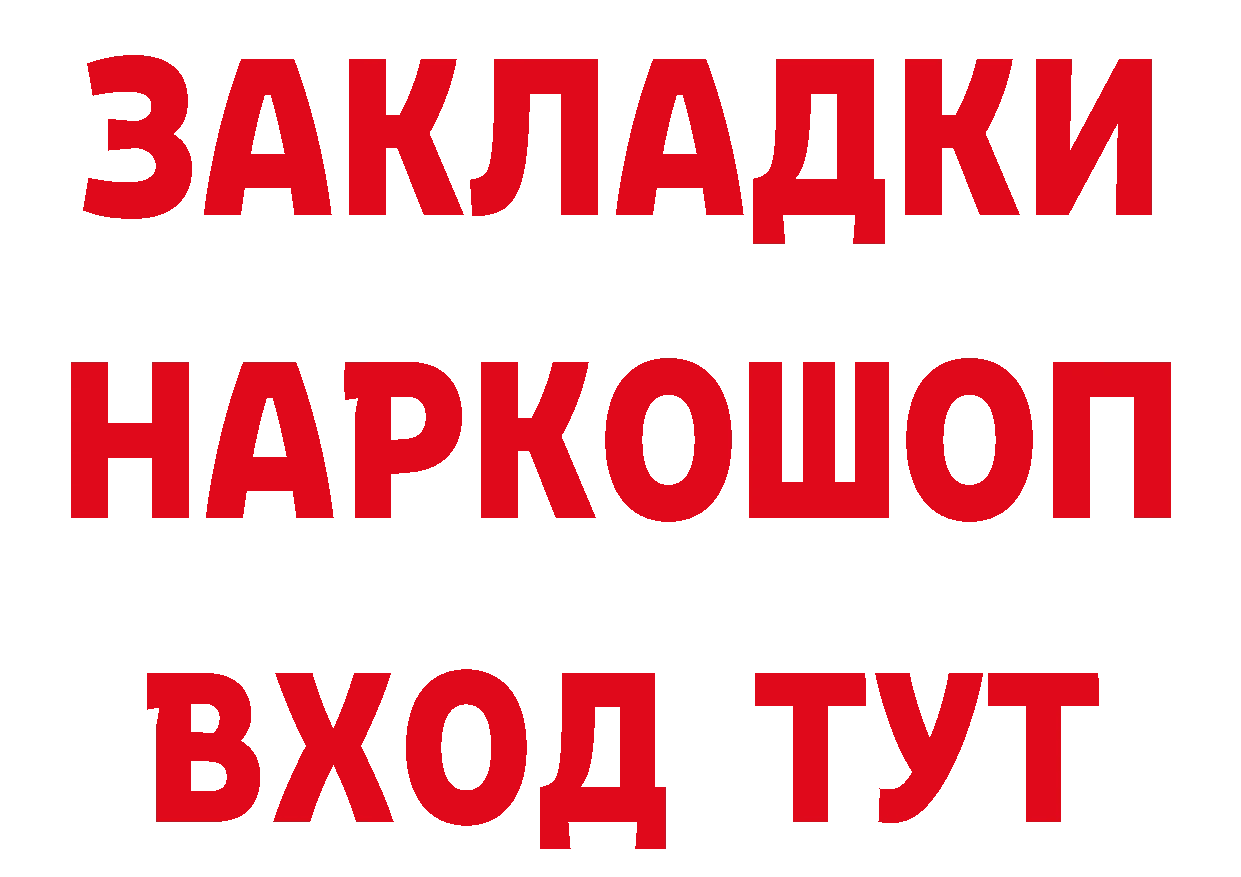 ЗАКЛАДКИ
НАРКОШОП
ВХОД ТУТ